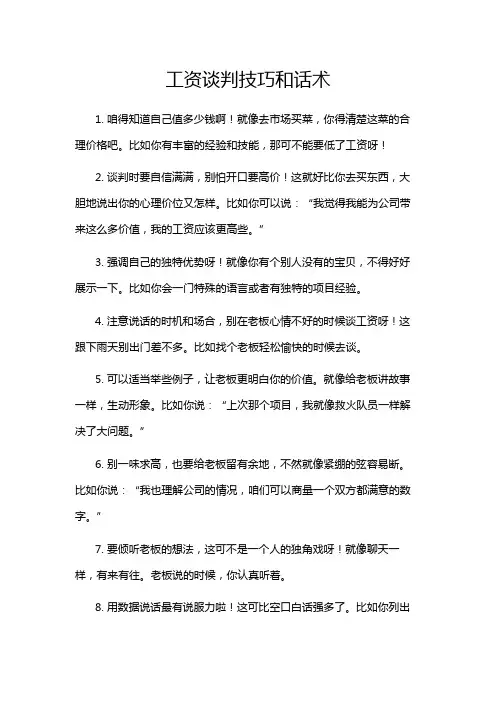 工资谈判技巧和话术

1. 咱得知道自己值多少钱啊！就像去市场买菜，你得清楚这菜的合理价格吧。比如你有丰富的经验和技能，那可不能要低了工资呀！

2. 谈判时要自信满满，别怕开口要高价！这就好比你去买东西，大胆地说出你的心理价位又怎样。比如你可以说：“我觉得我能为公司带来这么多价值，我的工资应该更高些。”

3. 强调自己的独特优势呀！就像你有个别人没有的宝贝，不得好好展示一下。比如你会一门特殊的语言或者有独特的项目经验。

4. 注意说话的时机和场合，别在老板心情不好的时候谈工资呀！这跟下雨天别出门差不多。比如找个老板轻松愉快的时候去谈。

5. 可以适当举些例子，让老板更明白你的价值。就像给老板讲故事一样，生动形象。比如你说：“上次那个项目，我就像救火队员一样解决了大问题。”

6. 别一味求高，也要给老板留有余地，不然就像紧绷的弦容易断。比如你说：“我也理解公司的情况，咱们可以商量一个双方都满意的数字。”

7. 要倾听老板的想法，这可不是一个人的独角戏呀！就像聊天一样，有来有往。老板说的时候，你认真听着。

8. 用数据说话最有说服力啦！这可比空口白话强多了。比如你列出